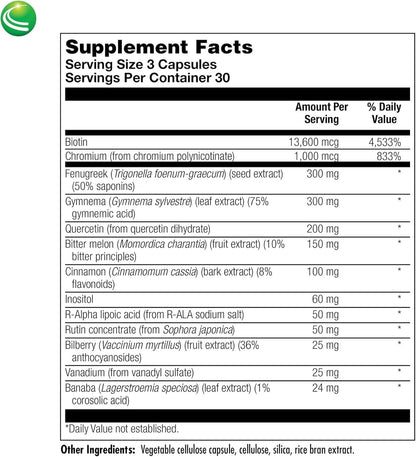 Supplement Facts
Serving Size 3 Capsules
Servings Per Container 30

| | Amount Per Serving | % Daily Value |
|---|---|---|
| Biotin | 13,600 mcg | 4,533% |
| Chromium (from chromium polynicotinate) | 1,000 mcg | 833% |
| Fenugreek (Trigonella foenum-graecum) (seed extract) (50% saponins) | 300 mg | * |
| Gymnema (Gymnema sylvestre) (leaf extract) (75% gymnemic acid) | 300 mg | * |
| Quercetin (from quercetin dihydrate) | 200 mg | * |
| Bitter melon (Momordica charantia) (fruit extract) (10% bitter principles) | 150 mg | * |
| Cinnamon (Cinnamomum cassia) (bark extract) (8% flavonoids) | 100 mg | * |
| Inositol | 60 mg | * |
| R-Alpha lipoic acid (from R-ALA sodium salt) | 50 mg | * |
| Rutin concentrate (from Sophora japonica) | 50 mg | * |
| Bilberry (Vaccinium myrtillus) (fruit extract) (36% anthocyanosides) | 25 mg | * |
| Vanadium (from vanadyl sulfate) | 25 mg | * |
| Banaba (Lagerstroemia speciosa) (leaf extract) (1% corosolic acid) | 24 mg | * |

*Daily Value not established.

Other Ingredients: Vegetable cellulose capsule, cellulose, silica, rice bran extract.